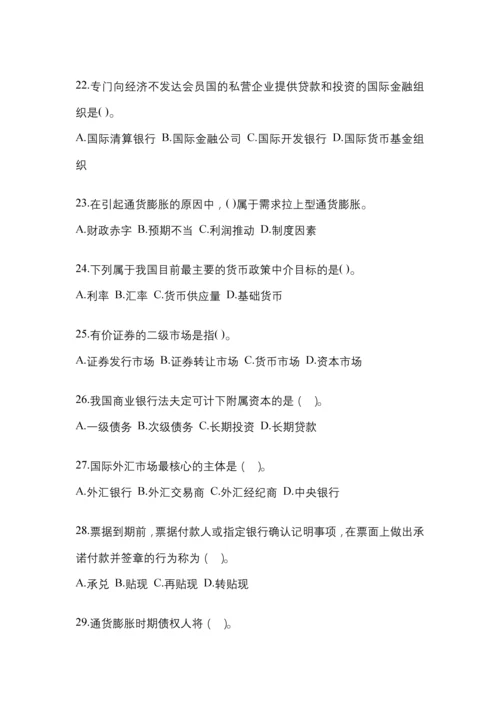 22.专门向经济不发达会员国的私营企业提供贷款和投资的国际金融组织是( )。

A.国际清算银行 B.国际金融公司 C.国际开发银行 D.国际货币基金组织

23.在引起通货膨胀的原因中，( )属于需求拉上型通货膨胀。

A.财政赤字 B.预期不当 C.利润推动 D.制度因素

24.下列属于我国目前最主要的货币政策中介目标的是( )。

A.利率 B.汇率 C.货币供应量 D.基础货币

25.有价证券的二级市场是指( )。

A.证券发行市场 B.证券转让市场 C.货币市场 D.资本市场

26.我国商业银行法夫定可计下附属资本的是（ ）。

A.一级债务 B.次级债务 C.长期投资 D.长期贷款

27.国际外汇市场最核心的主体是（ ）。

A.外汇银行 B.外汇交易商 C.外汇经纪商 D.中央银行

28.票据到期前，票据付款人或指定银行确认记明事项，在票面上做出承诺付款并签章的行为称为（ ）。

A.承兑 B.贴现 C.再贴现 D.转贴现

29.通货膨胀时期债权人将（ ）。